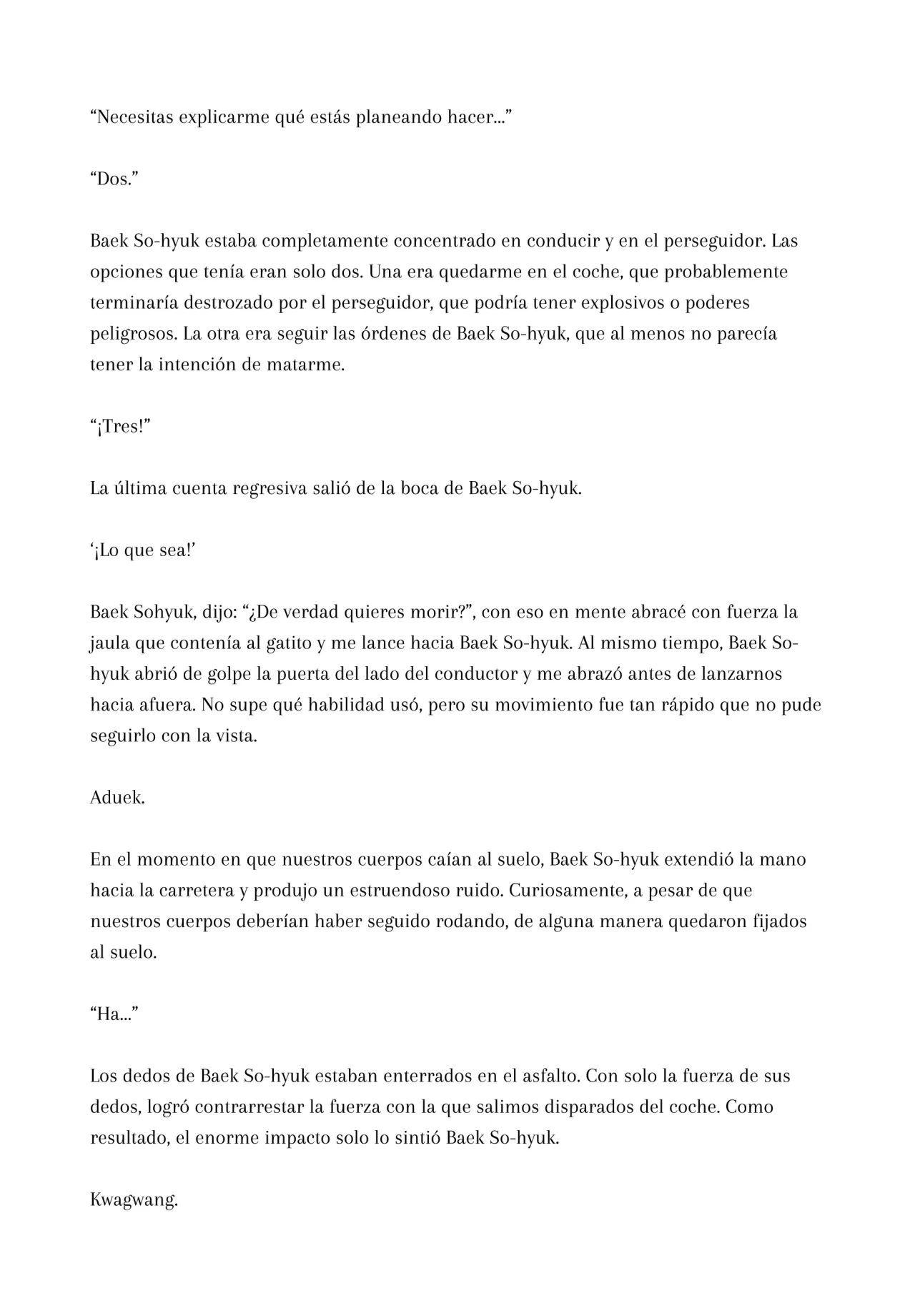 “Necesitas explicarme qué estás planeando hacer...”

“Dos.”

Baek So-hyuk estaba completamente concentrado en conducir y en el perseguidor. Las opciones que tenía eran solo dos. Una era quedarme en el coche, que probablemente terminaría destrozado por el perseguidor, que podría tener explosivos o poderes peligrosos. La otra era seguir las órdenes de Baek So-hyuk, que al menos no parecía tener la intención de matarme.

“¡Tres!”

La última cuenta regresiva salió de la boca de Baek So-hyuk.

‘¡Lo que sea!’

Baek Sohyuk, dijo: “¿De verdad quieres morir?”, con eso en mente abracé con fuerza la jaula que contenía al gatito y me lance hacia Baek So-hyuk. Al mismo tiempo, Baek So-hyuk abrió de golpe la puerta del lado del conductor y me abrazó antes de lanzarnos hacia afuera. No supe qué habilidad usó, pero su movimiento fue tan rápido que no pude seguirlo con la vista.

Aduek.

En el momento en que nuestros cuerpos caían al suelo, Baek So-hyuk extendió la mano hacia la carretera y produjo un estruendoso ruido. Curiosamente, a pesar de que nuestros cuerpos deberían haber seguido rodando, de alguna manera quedaron fijados al suelo.

“Ha...”

Los dedos de Baek So-hyuk estaban enterrados en el asfalto. Con solo la fuerza de sus dedos, logró contrarrestar la fuerza con la que salimos disparados del coche. Como resultado, el enorme impacto solo lo sintió Baek So-hyuk.

Kwagwang.